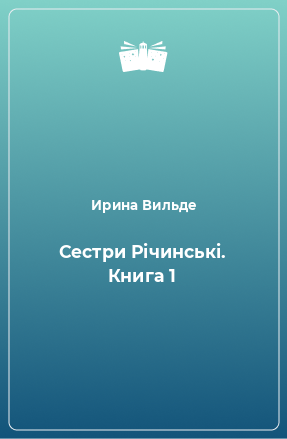 Ирина Вильде

Сестри Річинські. Книга 1